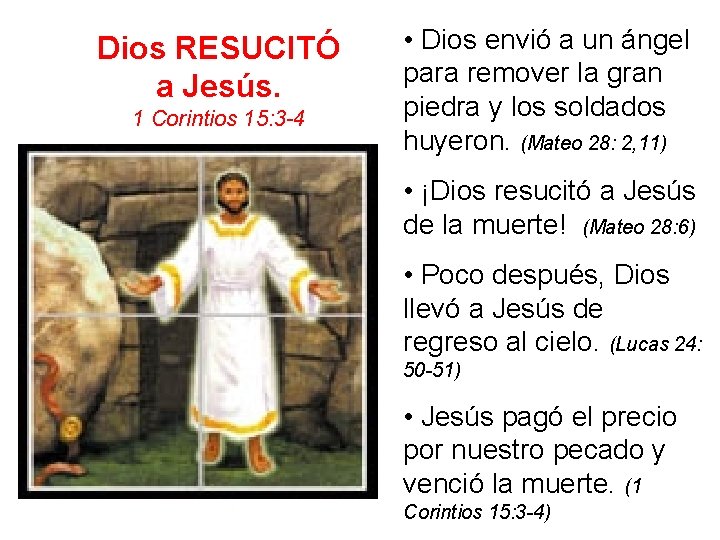 Dios RESUCITÓ a Jesús.
1 Corintios 15:3-4

• Dios envió a un ángel para remover la gran piedra y los soldados huyeron. (Mateo 28: 2,11)

• ¡Dios resucitó a Jesús de la muerte! (Mateo 28:6)

• Poco después, Dios llevó a Jesús de regreso al cielo. (Lucas 24: 50-51)

• Jesús pagó el precio por nuestro pecado y venció la muerte. (1 Corintios 15:3-4)